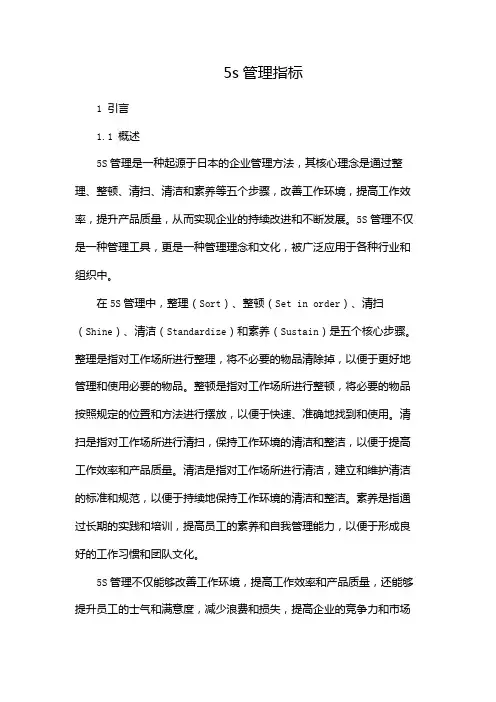 5s 管理指标

1 引言

1.1 概述

5S 管理是一种起源于日本的企业管理方法，其核心理念是通过整理、整顿、清扫、清洁和素养等五个步骤，改善工作环境，提高工作效率，提升产品质量，从而实现企业的持续改进和不断发展。5S 管理不仅是一种管理工具，更是一种管理理念和文化，被广泛应用于各种行业和组织中。

在 5S 管理中，整理（Sort）、整顿（Set in order）、清扫（Shine）、清洁（Standardize）和素养（Sustain）是五个核心步骤。整理是指对工作场所进行整理，将不必要的物品清除掉，以便于更好地管理和使用必要的物品。整顿是指对工作场所进行整顿，将必要的物品按照规定的位置和方法进行摆放，以便于快速、准确地找到和使用。清扫是指对工作场所进行清扫，保持工作环境的清洁和整洁，以便于提高工作效率和产品质量。清洁是指对工作场所进行清洁，建立和维护清洁的标准和规范，以便于持续地保持工作环境的清洁和整洁。素养是指通过长期的实践和培训，提高员工的素养和自我管理能力，以便于形成良好的工作习惯和团队文化。

5S 管理不仅能够改善工作环境，提高工作效率和产品质量，还能够提升员工的士气和满意度，减少浪费和损失，提高企业的竞争力和市场